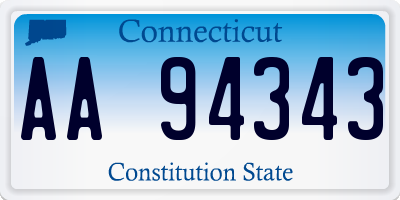 Connecticut

AA 94343

Constitution State